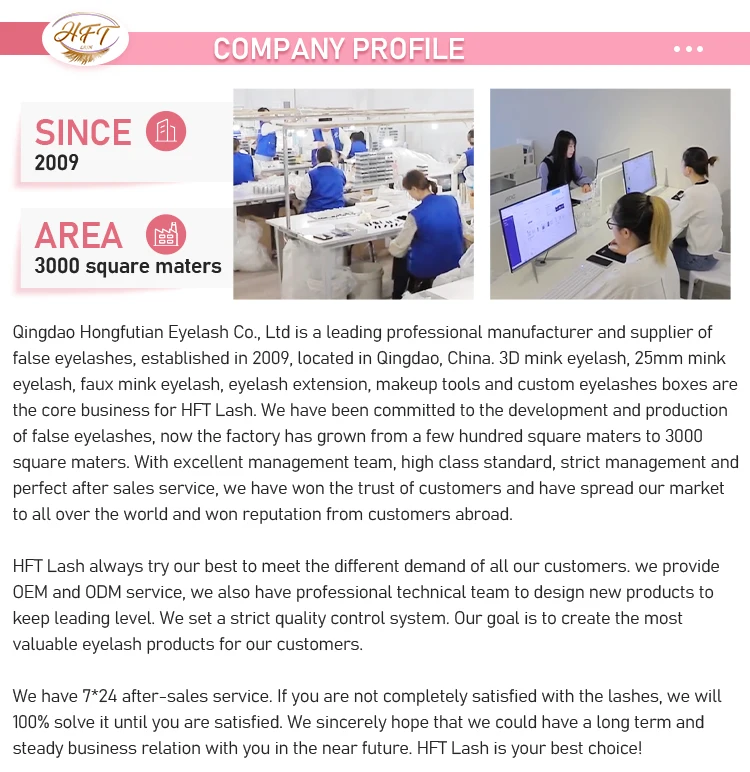 HFT
LASH

COMPANY PROFILE

SINCE
2009

AREA
3000 square maters

Qingdao Hongfutian Eyelash Co., Ltd is a leading professional manufacturer and supplier of false eyelashes, established in 2009, located in Qingdao, China. 3D mink eyelash, 25mm mink eyelash, faux mink eyelash, eyelash extension, makeup tools and custom eyelashes boxes are the core business for HFT Lash. We have been committed to the development and production of false eyelashes, now the factory has grown from a few hundred square maters to 3000 square maters. With excellent management team, high class standard, strict management and perfect after sales service, we have won the trust of customers and have spread our market to all over the world and won reputation from customers abroad.

HFT Lash always try our best to meet the different demand of all our customers. we provide OEM and ODM service, we also have professional technical team to design new products to keep leading level. We set a strict quality control system. Our goal is to create the most valuable eyelash products for our customers.

We have 7*24 after-sales service. If you are not completely satisfied with the lashes, we will 100% solve it until you are satisfied. We sincerely hope that we could have a long term and steady business relation with you in the near future. HFT Lash is your best choice!